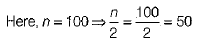 Here, $n = 100 \Rightarrow \frac{n}{2} = \frac{100}{2} = 50$